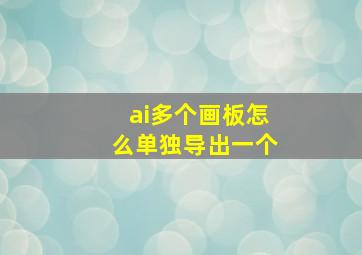 ai多个画板怎么单独导出一个